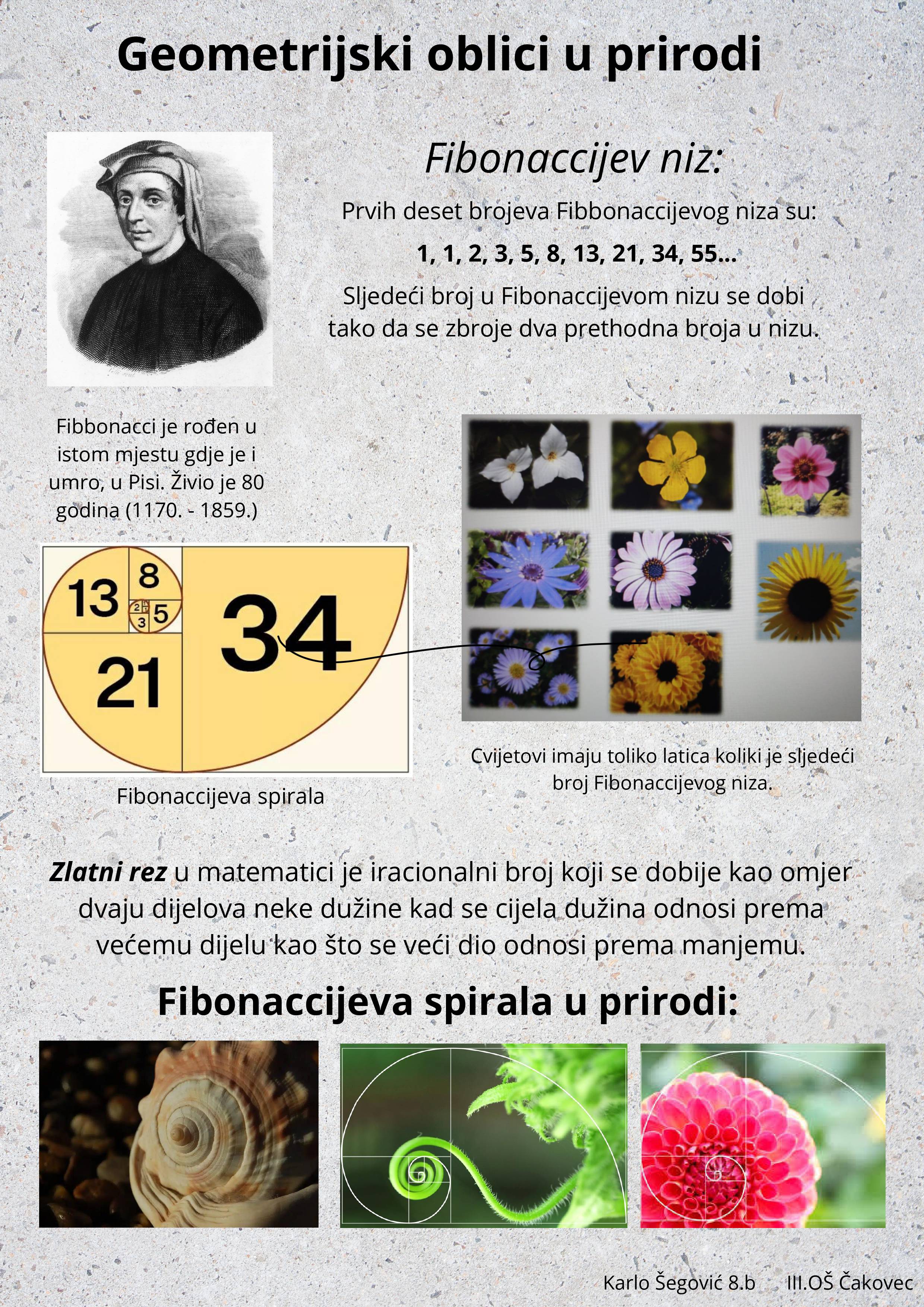 Geometrijski oblici u prirodi

Fibonaccijev niz:

Prvih deset brojeva Fibbonaccijevog niza su:

1, 1, 2, 3, 5, 8, 13, 21, 34, 55...

Sljedeći broj u Fibonaccijevom nizu se dobi tako da se zbroje dva prethodna broja u nizu.

Fibbonacci je rođen u istom mjestu gdje je i umro, u Pisi. Živio je 80 godina (1170. - 1859.)

13 8 2 1 1 3 5 34 21

Fibonaccijeva spirala

Cvijetovi imaju toliko latica koliki je sljedeći broj Fibonaccijevog niza.

Zlatni rez u matematici je iracionalni broj koji se dobije kao omjer dvaju dijelova neke dužine kad se cijela dužina odnosi prema većemu dijelu kao što se veći dio odnosi prema manjemu.

Fibonaccijeva spirala u prirodi:

Karlo Šegović 8.b III.OŠ Čakovec